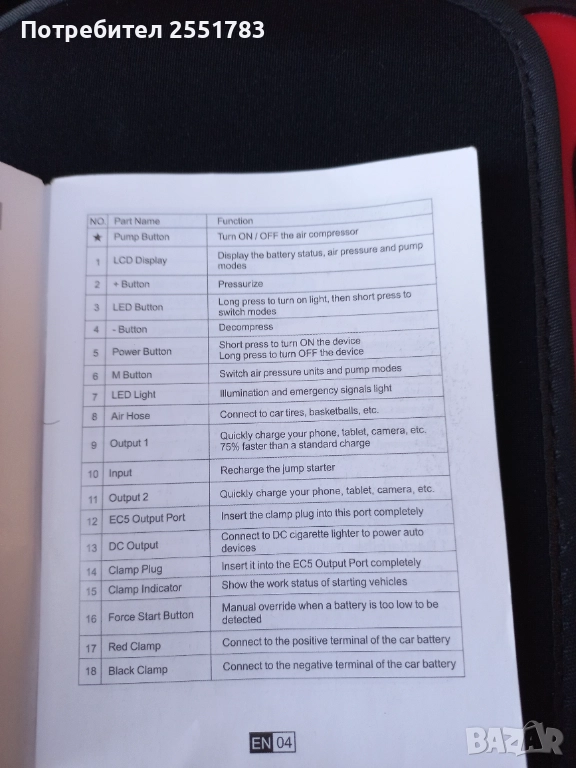 Потребител 2551783

| NO. | Part Name | Function |
|---|---|---|
| ★ | Pump Button | Turn ON / OFF the air compressor |
| 1 | LCD Display | Display the battery status, air pressure and pump modes |
| 2 | + Button | Pressurize |
| 3 | LED Button | Long press to turn on light, then short press to switch modes |
| 4 | - Button | Decompress |
| 5 | Power Button | Short press to turn ON the device Long press to turn OFF the device |
| 6 | M Button | Switch air pressure units and pump modes |
| 7 | LED Light | Illumination and emergency signals light |
| 8 | Air Hose | Connect to car tires, basketballs, etc. |
| 9 | Output 1 | Quickly charge your phone, tablet, camera, etc. 75% faster than a standard charge |
| 10 | Input | Recharge the jump starter |
| 11 | Output 2 | Quickly charge your phone, tablet, camera, etc. |
| 12 | EC5 Output Port | Insert the clamp plug into this port completely |
| 13 | DC Output | Connect to DC cigarette lighter to power auto devices |
| 14 | Clamp Plug | Insert it into the EC5 Output Port completely |
| 15 | Clamp Indicator | Show the work status of starting vehicles |
| 16 | Force Start Button | Manual override when a battery is too low to be detected |
| 17 | Red Clamp | Connect to the positive terminal of the car battery |
| 18 | Black Clamp | Connect to the negative terminal of the car battery |

EN 04

BAZAR